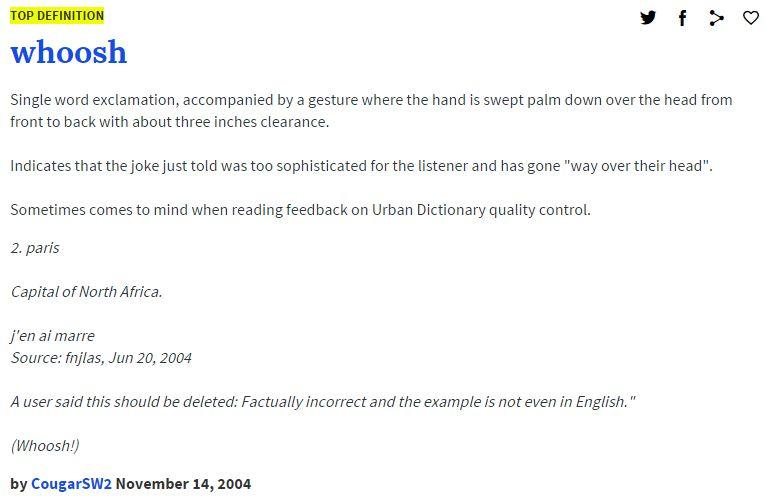 TOP DEFINITION

whoosh

Single word exclamation, accompanied by a gesture where the hand is swept palm down over the head from front to back with about three inches clearance.

Indicates that the joke just told was too sophisticated for the listener and has gone "way over their head".

Sometimes comes to mind when reading feedback on Urban Dictionary quality control.

2. paris

Capital of North Africa.

j'en ai marre
Source: fnjlas, Jun 20, 2004

A user said this should be deleted: Factually incorrect and the example is not even in English."

(Whoosh!)

by CougarSW2 November 14, 2004